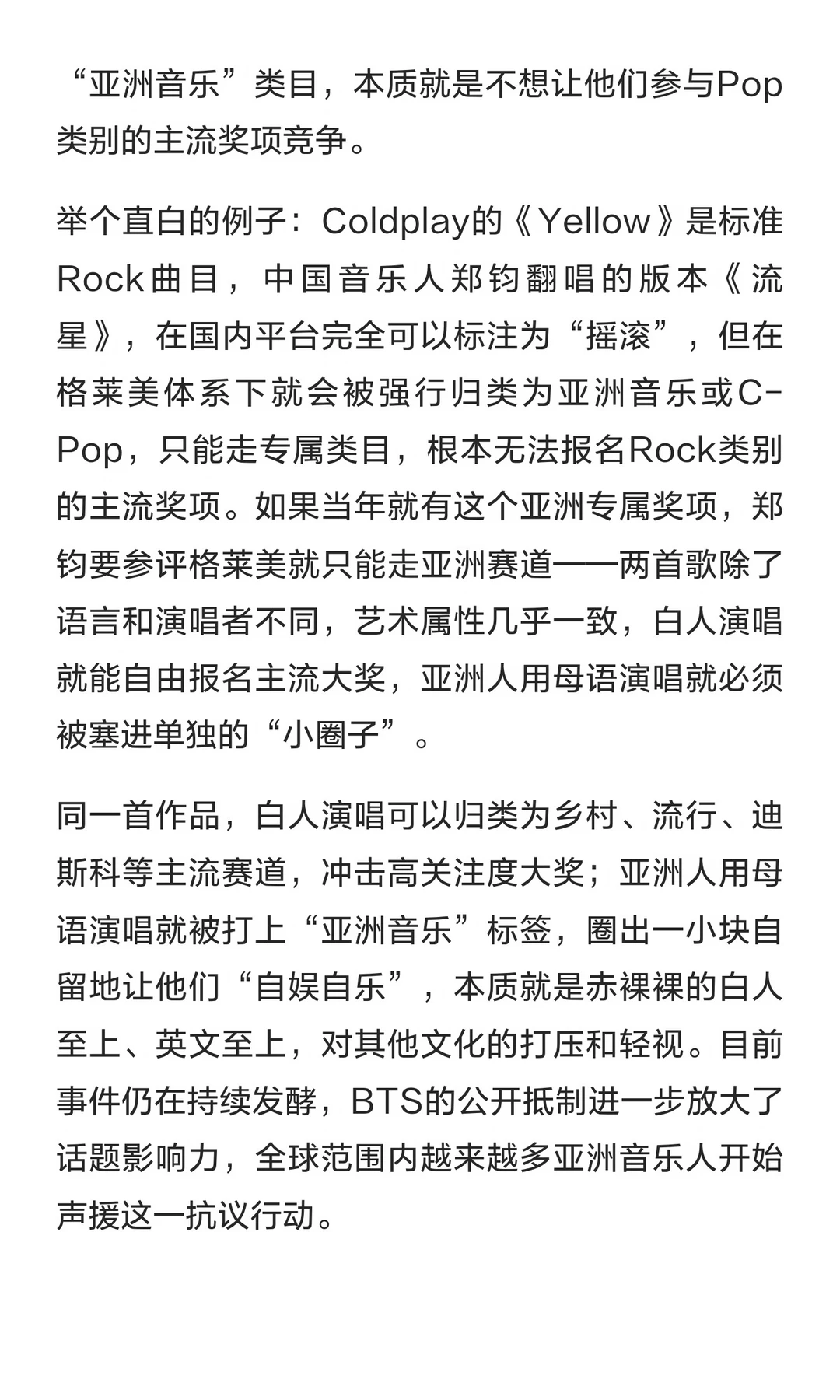 “亚洲音乐”类目，本质就是不想让他们参与Pop类别的主流奖项竞争。

举个直白的例子：Coldplay的《Yellow》是标准Rock曲目，中国音乐人郑钧翻唱的版本《流星》，在国内平台完全可以标注为“摇滚”，但在格莱美体系下就会被强行归类为亚洲音乐或C-Pop，只能走专属类目，根本无法报名Rock类别的主流奖项。如果当年就有这个亚洲专属奖项，郑钧要参评格莱美就只能走亚洲赛道——两首歌除了语言和演唱者不同，艺术属性几乎一致，白人演唱就能自由报名主流大奖，亚洲人用母语演唱就必须被塞进单独的“小圈子”。

同一首作品，白人演唱可以归类为乡村、流行、迪斯科等主流赛道，冲击高关注度大奖；亚洲人用母语演唱就被打上“亚洲音乐”标签，圈出一小块自留地让他们“自娱自乐”，本质就是赤裸裸的白人至上、英文至上，对其他文化的打压和轻视。目前事件仍在持续发酵，BTS的公开抵制进一步放大了话题影响力，全球范围内越来越多亚洲音乐人开始声援这一抗议行动。